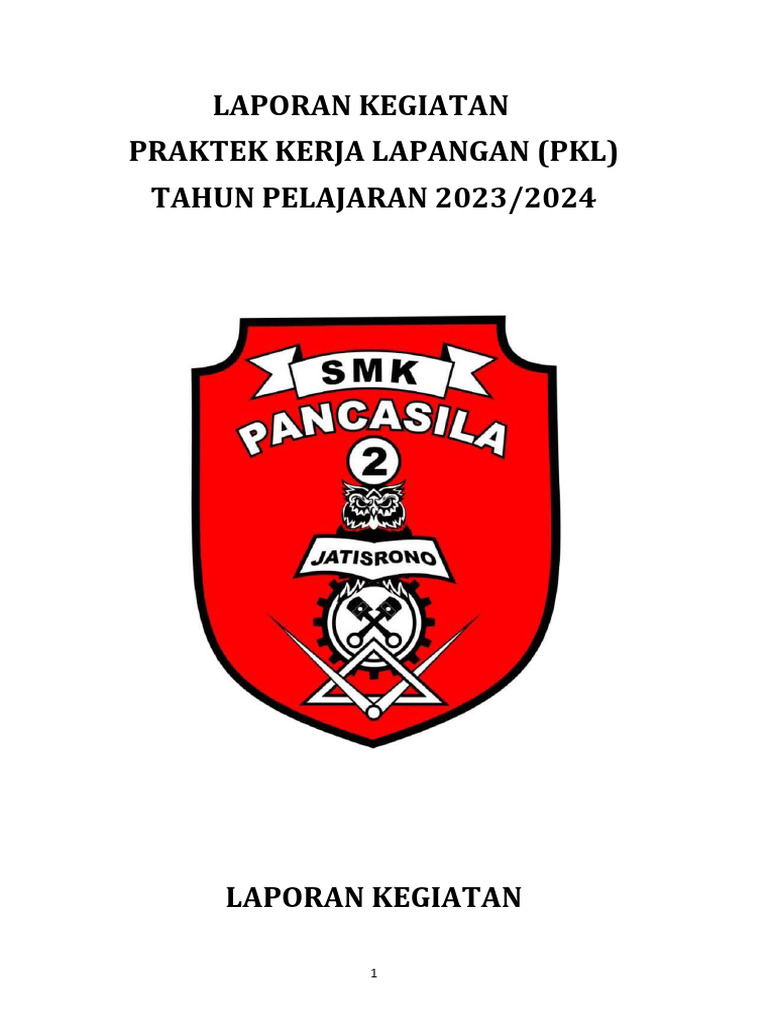 LAPORAN KEGIATAN
PRAKTEK KERJA LAPANGAN (PKL)
TAHUN PELAJARAN 2023/2024

SMK
PANCASILA
2
JATISRONO

LAPORAN KEGIATAN

1